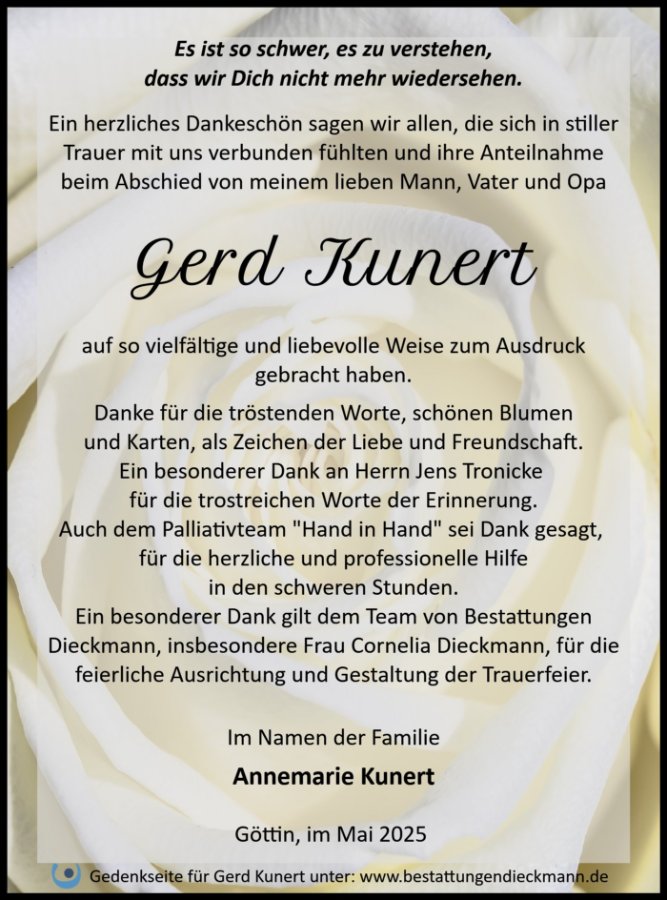 Es ist so schwer, es zu verstehen,
dass wir Dich nicht mehr wiedersehen.

Ein herzliches Dankeschön sagen wir allen, die sich in stiller Trauer mit uns verbunden fühlten und ihre Anteilnahme beim Abschied von meinem lieben Mann, Vater und Opa

Gerd Kunert

auf so vielfältige und liebevolle Weise zum Ausdruck gebracht haben.

Danke für die tröstenden Worte, schönen Blumen und Karten, als Zeichen der Liebe und Freundschaft. Ein besonderer Dank an Herrn Jens Tronicke für die trostreichen Worte der Erinnerung. Auch dem Palliativteam "Hand in Hand" sei Dank gesagt, für die herzliche und professionelle Hilfe in den schweren Stunden. Ein besonderer Dank gilt dem Team von Bestattungen Dieckmann, insbesondere Frau Cornelia Dieckmann, für die feierliche Ausrichtung und Gestaltung der Trauerfeier.

Im Namen der Familie

Annemarie Kunert

Göttin, im Mai 2025

Gedenkseite für Gerd Kunert unter: www.bestattungendieckmann.de